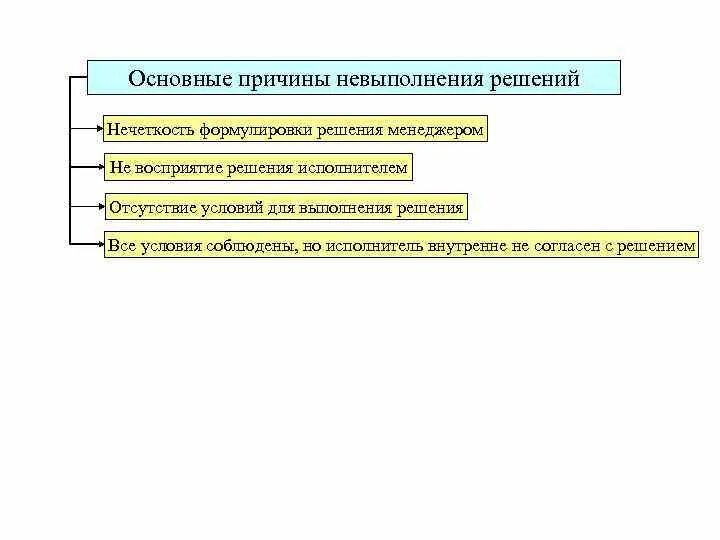 Основные причины невыполнения решений

Нечеткость формулировки решения менеджером

Не восприятие решения исполнителем

Отсутствие условий для выполнения решения

Все условия соблюдены, но исполнитель внутренне не согласен с решением